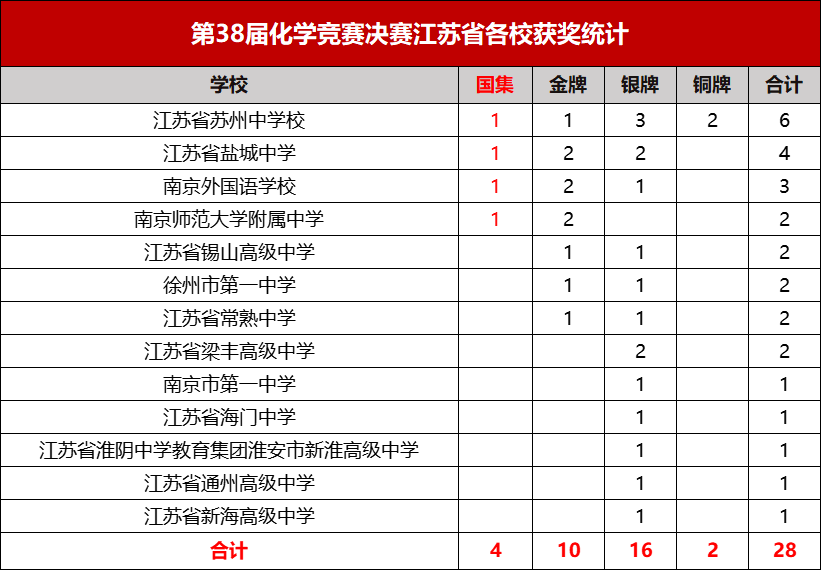 第38届化学竞赛决赛江苏省各校获奖统计

| 学校 | 国集 | 金牌 | 银牌 | 铜牌 | 合计 |
|---|---|---|---|---|---|
| 江苏省苏州中学校 | 1 | 1 | 3 | 2 | 6 |
| 江苏省盐城中学 | 1 | 2 | 2 |  | 4 |
| 南京外国语学校 | 1 | 2 | 1 |  | 3 |
| 南京师范大学附属中学 | 1 | 2 |  |  | 2 |
| 江苏省锡山高级中学 |  | 1 | 1 |  | 2 |
| 徐州市第一中学 |  | 1 | 1 |  | 2 |
| 江苏省常熟中学 |  | 1 | 1 |  | 2 |
| 江苏省梁丰高级中学 |  |  | 2 |  | 2 |
| 南京市第一中学 |  |  | 1 |  | 1 |
| 江苏省海门中学 |  |  | 1 |  | 1 |
| 江苏省淮阴中学教育集团淮安市新淮高级中学 |  |  | 1 |  | 1 |
| 江苏省通州高级中学 |  |  | 1 |  | 1 |
| 江苏省新海高级中学 |  |  | 1 |  | 1 |
| 合计 | 4 | 10 | 16 | 2 | 28 |